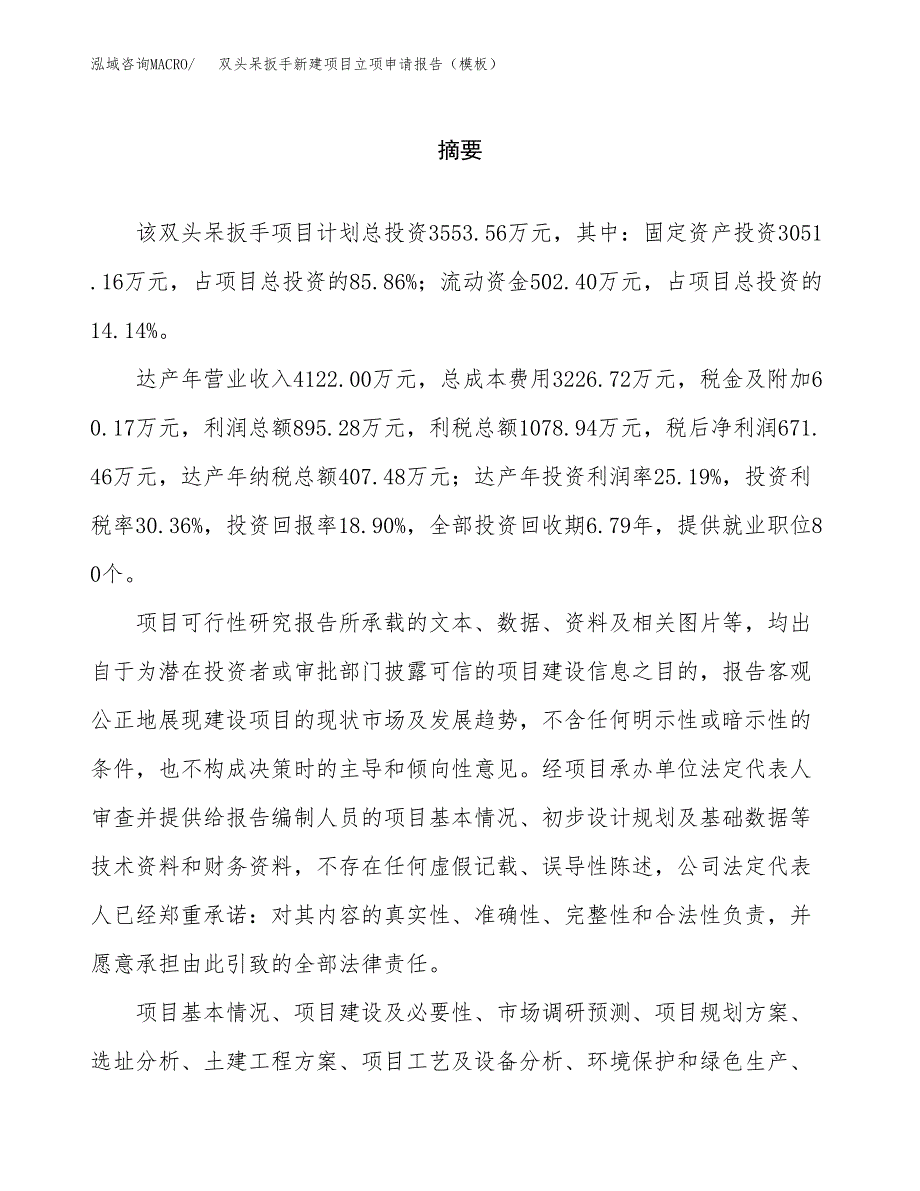 泓域咨询MACRO/　　双头呆扳手新建项目立项申请报告（模板）

摘要

该双头呆扳手项目计划总投资3553.56万元，其中：固定资产投资3051.16万元，占项目总投资的85.86%；流动资金502.40万元，占项目总投资的14.14%。

达产年营业收入4122.00万元，总成本费用3226.72万元，税金及附加60.17万元，利润总额895.28万元，利税总额1078.94万元，税后净利润671.46万元，达产年纳税总额407.48万元；达产年投资利润率25.19%，投资利税率30.36%，投资回报率18.90%，全部投资回收期6.79年，提供就业职位80个。

项目可行性研究报告所承载的文本、数据、资料及相关图片等，均出自于为潜在投资者或审批部门披露可信的项目建设信息之目的，报告客观公正地展现建设项目的现状市场及发展趋势，不含任何明示性或暗示性的条件，也不构成决策时的主导和倾向性意见。经项目承办单位法定代表人审查并提供给报告编制人员的项目基本情况、初步设计规划及基础数据等技术资料和财务资料，不存在任何虚假记载、误导性陈述，公司法定代表人已经郑重承诺：对其内容的真实性、准确性、完整性和合法性负责，并愿意承担由此引致的全部法律责任。

项目基本情况、项目建设及必要性、市场调研预测、项目规划方案、选址分析、土建工程方案、项目工艺及设备分析、环境保护和绿色生产、